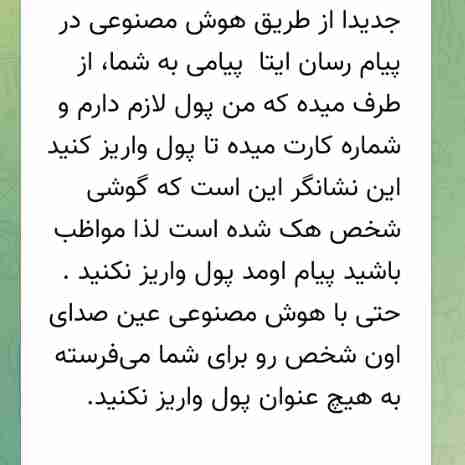 جدیدا از طریق هوش مصنوعی در پیام رسان ایتا  پیامی به شما، از طرف میده که من پول لازم دارم و شماره کارت میده تا پول واریز کنید این نشانگر این است که گوشی شخص هک شده است لذا مواظب باشید پیام اومد پول واریز نکنید .
حتی با هوش مصنوعی عین صدای اون شخص رو برای شما می‌فرسته به هیچ عنوان پول واریز نکنید.